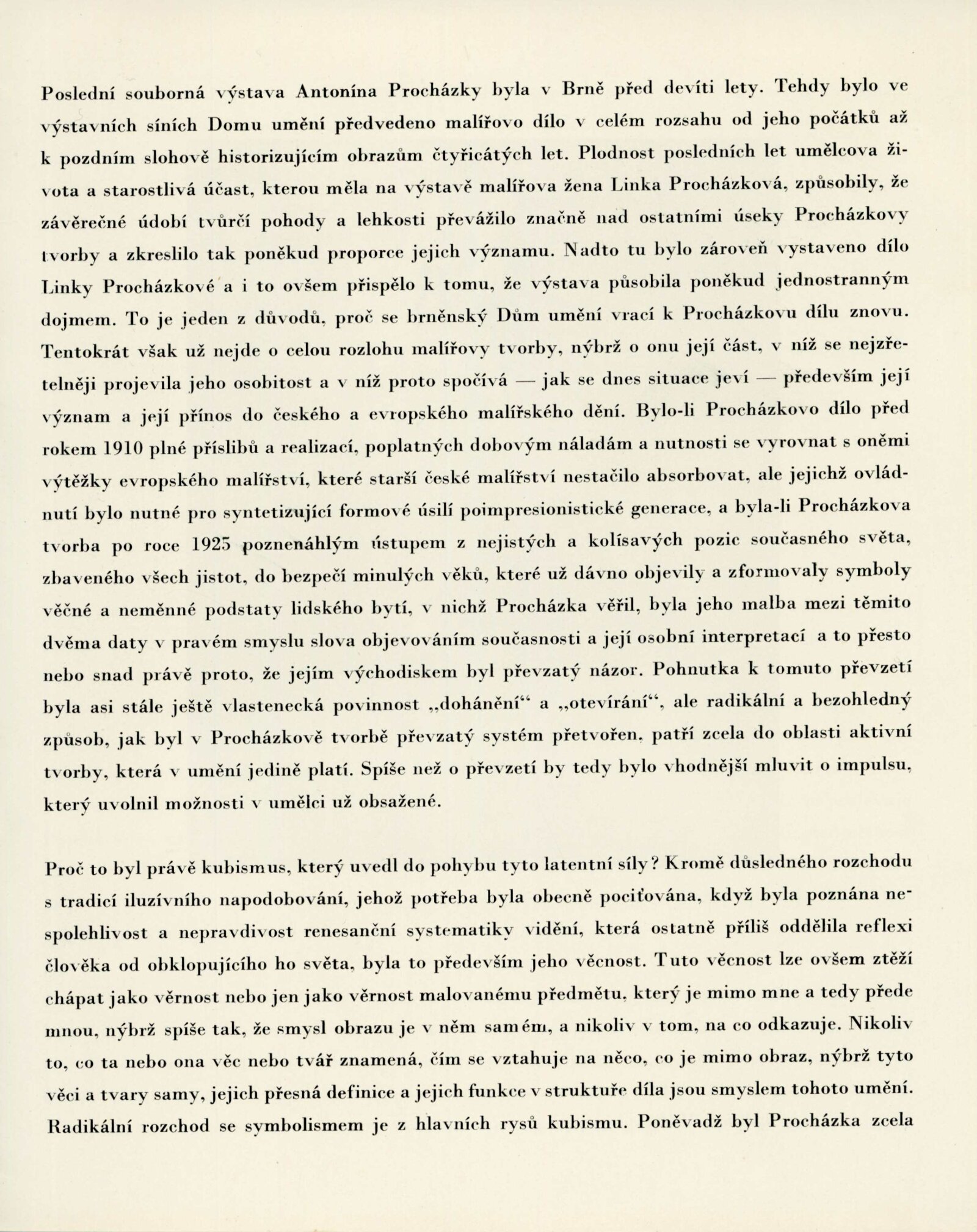 Poslední souborná výstava Antonína Procházky byla v Brně před devíti lety. Tehdy bylo ve výstavních síních Domu umění předvedeno malířovo dílo v celém rozsahu od jeho počátků až k pozdním slohově historizujícím obrazům čtyřicátých let. Plodnost posledních let umělcova života a starostlivá účast, kterou měla na výstavě malířova žena Linka Procházková, způsobily, že závěrečné údobí tvůrčí pohody a lehkosti převážilo značně nad ostatními úseky Procházkovy tvorby a zkreslilo tak poněkud proporce jejich významu. Nadto tu bylo zároveň vystaveno dílo Linky Procházkové a i to ovšem přispělo k tomu, že výstava působila poněkud jednostranným dojmem. To je jeden z důvodů, proč se brněnský Dům umění vrací k Procházkovu dílu znovu. Tentokrát však už nejde o celou rozlohu malířovy tvorby, nýbrž o onu její část, v níž se nejzřetelněji projevila jeho osobitost a v níž proto spočívá — jak se dnes situace jeví — především její význam a její přínos do českého a evropského malířského dění. Bylo-li Procházkovo dílo před rokem 1910 plné příslibů a realizací, poplatných dobovým náladám a nutnosti se vyrovnat s oněmi výtěžky evropského malířství, které starší české malířství nestačilo absorbovat, ale jejichž ovládnutí bylo nutné pro syntetizující formové úsilí poimpresionistické generace, a byla-li Procházkova tvorba po roce 1925 poznenáhlým ústupem z nejistých a kolísavých pozic současného světa, zbaveného všech jistot, do bezpečí minulých věků, které už dávno objevily a zformovaly symboly věčné a neměnné podstaty lidského bytí, v nichž Procházka věřil, byla jeho malba mezi těmito dvěma daty v pravém smyslu slova objevováním současnosti a její osobní interpretací a to přesto nebo snad právě proto, že jejím východiskem byl převzatý názor. Pohnutka k tomuto převzetí byla asi stále ještě vlastenecká povinnost „dohánění“ a „otevírání“, ale radikální a bezohledný způsob, jak byl v Procházkově tvorbě převzatý systém přetvořen, patří zcela do oblasti aktivní tvorby, která v umění jedině platí. Spíše než o převzetí by tedy bylo vhodnější mluvit o impulsu, který uvolnil možnosti v umělci už obsažené.

Proč to byl právě kubismus, který uvedl do pohybu tyto latentní síly? Kromě důsledného rozchodu s tradicí iluzívního napodobování, jehož potřeba byla obecně pociťována, když byla poznána nespolehlivost a nepravdivost renesanční systematiky vidění, která ostatně příliš oddělila reflexi člověka od obklopujícího ho světa, byla to především jeho věcnost. Tuto věcnost lze ovšem ztěží chápat jako věrnost nebo jen jako věrnost malovanému předmětu, který je mimo mne a tedy přede mnou, nýbrž spíše tak, že smysl obrazu je v něm samém, a nikoliv v tom, na co odkazuje. Nikoliv to, co ta nebo ona věc nebo tvář znamená, čím se vztahuje na něco, co je mimo obraz, nýbrž tyto věci a tvary samy, jejich přesná definice a jejich funkce v struktuře díla jsou smyslem tohoto umění. Radikální rozchod se symbolismem je z hlavních rysů kubismu. Poněvadž byl Procházka zcela